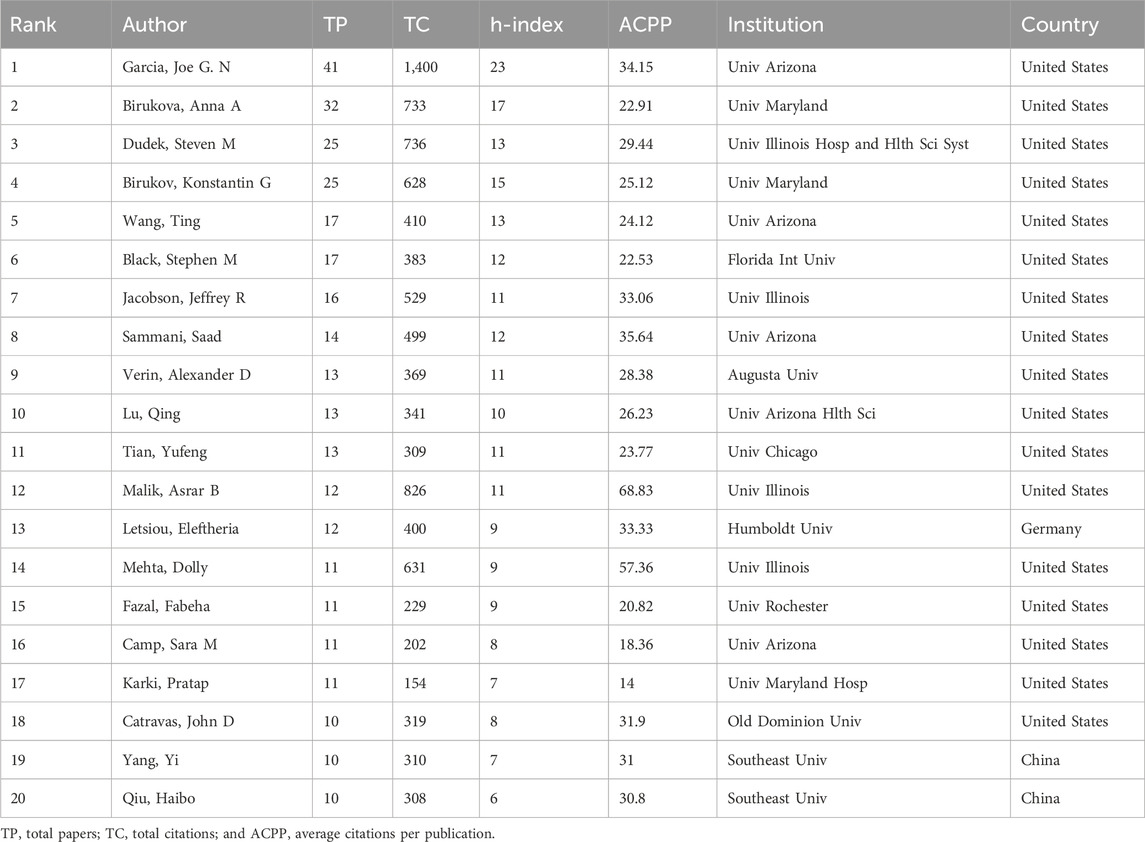 | Rank | Author | TP | TC | h-index | ACPP | Institution | Country |
|---|---|---|---|---|---|---|---|
| 1 | Garcia, Joe G. N | 41 | 1,400 | 23 | 34.15 | Univ Arizona | United States |
| 2 | Birukova, Anna A | 32 | 733 | 17 | 22.91 | Univ Maryland | United States |
| 3 | Dudek, Steven M | 25 | 736 | 13 | 29.44 | Univ Illinois Hosp and Hlth Sci Syst | United States |
| 4 | Birukov, Konstantin G | 25 | 628 | 15 | 25.12 | Univ Maryland | United States |
| 5 | Wang, Ting | 17 | 410 | 13 | 24.12 | Univ Arizona | United States |
| 6 | Black, Stephen M | 17 | 383 | 12 | 22.53 | Florida Int Univ | United States |
| 7 | Jacobson, Jeffrey R | 16 | 529 | 11 | 33.06 | Univ Illinois | United States |
| 8 | Sammani, Saad | 14 | 499 | 12 | 35.64 | Univ Arizona | United States |
| 9 | Verin, Alexander D | 13 | 369 | 11 | 28.38 | Augusta Univ | United States |
| 10 | Lu, Qing | 13 | 341 | 10 | 26.23 | Univ Arizona Hlth Sci | United States |
| 11 | Tian, Yufeng | 13 | 309 | 11 | 23.77 | Univ Chicago | United States |
| 12 | Malik, Asrar B | 12 | 826 | 11 | 68.83 | Univ Illinois | United States |
| 13 | Letsiou, Eleftheria | 12 | 400 | 9 | 33.33 | Humboldt Univ | Germany |
| 14 | Mehta, Dolly | 11 | 631 | 9 | 57.36 | Univ Illinois | United States |
| 15 | Fazal, Fabeha | 11 | 229 | 9 | 20.82 | Univ Rochester | United States |
| 16 | Camp, Sara M | 11 | 202 | 8 | 18.36 | Univ Arizona | United States |
| 17 | Karki, Pratap | 11 | 154 | 7 | 14 | Univ Maryland Hosp | United States |
| 18 | Catravas, John D | 10 | 319 | 8 | 31.9 | Old Dominion Univ | United States |
| 19 | Yang, Yi | 10 | 310 | 7 | 31 | Southeast Univ | China |
| 20 | Qiu, Haibo | 10 | 308 | 6 | 30.8 | Southeast Univ | China |

TP, total papers; TC, total citations; and ACPP, average citations per publication.